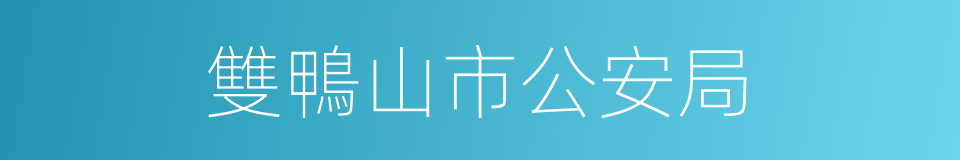 雙鴨山市公安局